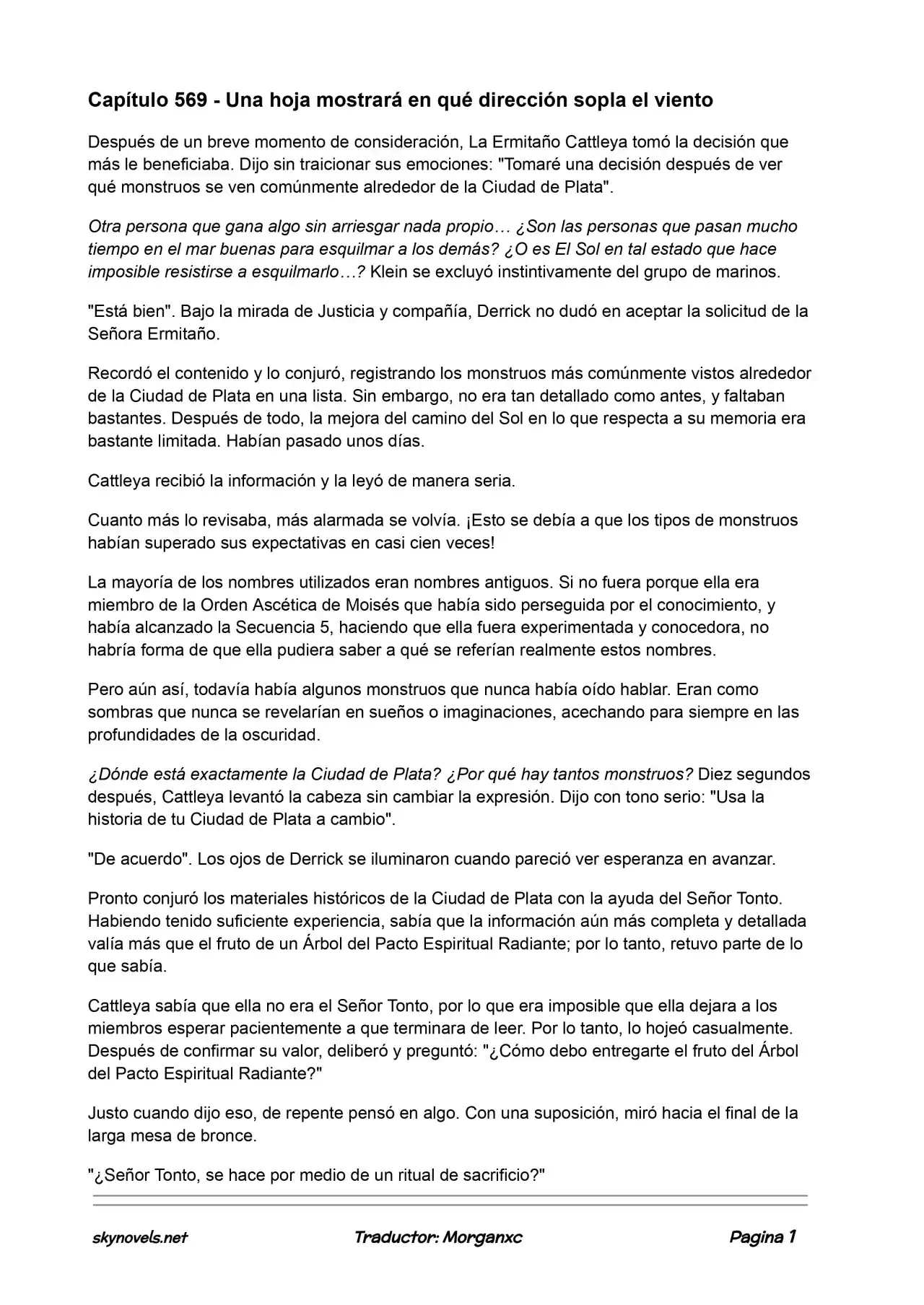 Capítulo 569 - Una hoja mostrará en qué dirección sopla el viento

Después de un breve momento de consideración, La Ermitaño Cattleya tomó la decisión que más le beneficiaba. Dijo sin traicionar sus emociones: "Tomaré una decisión después de ver qué monstruos se ven comúnmente alrededor de la Ciudad de Plata".

Otra persona que gana algo sin arriesgar nada propio… ¿Son las personas que pasan mucho tiempo en el mar buenas para esquilmar a los demás? ¿O es El Sol en tal estado que hace imposible resistirse a esquilmarlo…? Klein se excluyó instintivamente del grupo de marinos.

"Está bien". Bajo la mirada de Justicia y compañía, Derrick no dudó en aceptar la solicitud de la Señora Ermitaño.

Recordó el contenido y lo conjuró, registrando los monstruos más comúnmente vistos alrededor de la Ciudad de Plata en una lista. Sin embargo, no era tan detallado como antes, y faltaban bastantes. Después de todo, la mejora del camino del Sol en lo que respecta a su memoria era bastante limitada. Habían pasado unos días.

Cattleya recibió la información y la leyó de manera seria.

Cuanto más lo revisaba, más alarmada se volvía. ¡Esto se debía a que los tipos de monstruos habían superado sus expectativas en casi cien veces!

La mayoría de los nombres utilizados eran nombres antiguos. Si no fuera porque ella era miembro de la Orden Ascética de Moisés que había sido perseguida por el conocimiento, y había alcanzado la Secuencia 5, haciendo que ella fuera experimentada y conocedora, no habría forma de que ella pudiera saber a qué se referían realmente estos nombres.

Pero aún así, todavía había algunos monstruos que nunca había oído hablar. Eran como sombras que nunca se revelarían en sueños o imaginaciones, acechando para siempre en las profundidades de la oscuridad.

¿Dónde está exactamente la Ciudad de Plata? ¿Por qué hay tantos monstruos? Diez segundos después, Cattleya levantó la cabeza sin cambiar la expresión. Dijo con tono serio: "Usa la historia de tu Ciudad de Plata a cambio".

"De acuerdo". Los ojos de Derrick se iluminaron cuando pareció ver esperanza en avanzar.

Pronto conjuró los materiales históricos de la Ciudad de Plata con la ayuda del Señor Tonto. Habiendo tenido suficiente experiencia, sabía que la información aún más completa y detallada valía más que el fruto de un Árbol del Pacto Espiritual Radiante; por lo tanto, retuvo parte de lo que sabía.

Cattleya sabía que ella no era el Señor Tonto, por lo que era imposible que ella dejara a los miembros esperar pacientemente a que terminara de leer. Por lo tanto, lo hojeó casualmente. Después de confirmar su valor, deliberó y preguntó: "¿Cómo debo entregarte el fruto del Árbol del Pacto Espiritual Radiante?"

Justo cuando dijo eso, de repente pensó en algo. Con una suposición, miró hacia el final de la larga mesa de bronce.

"¿Señor Tonto, se hace por medio de un ritual de sacrificio?"

skynovels.net Traductor: Morganxc Pagina 1